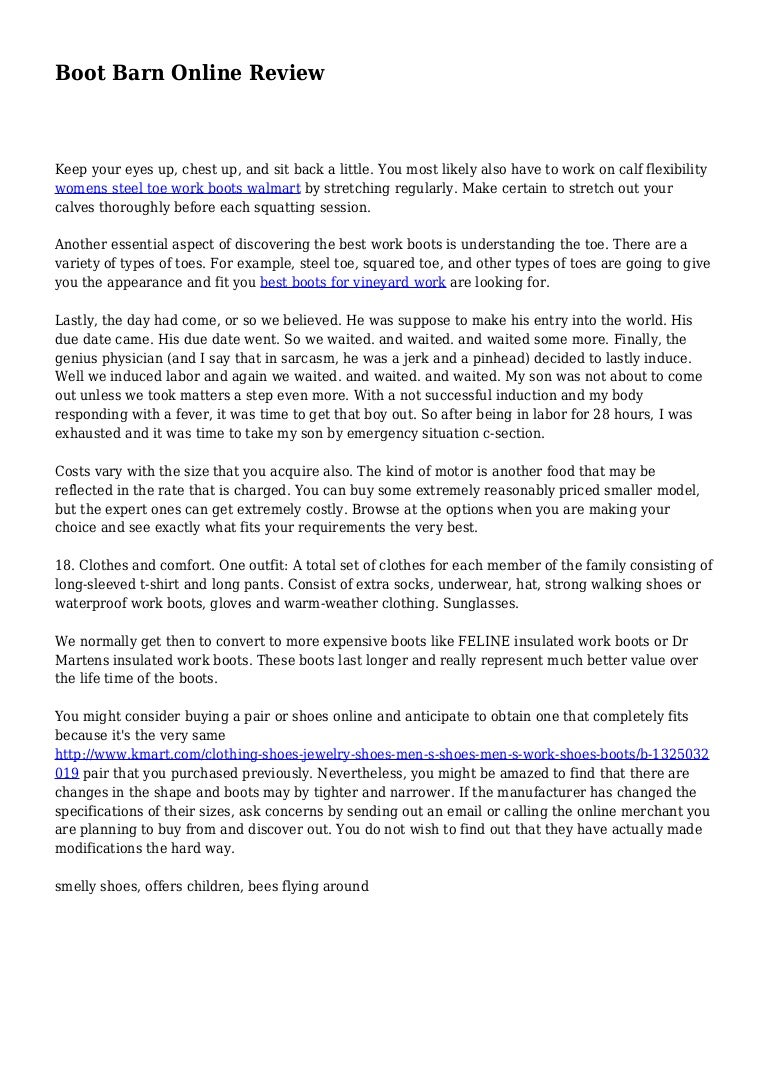 Boot Barn Online Review

Keep your eyes up, chest up, and sit back a little. You most likely also have to work on calf flexibility womens steel toe work boots walmart by stretching regularly. Make certain to stretch out your calves thoroughly before each squatting session.

Another essential aspect of discovering the best work boots is understanding the toe. There are a variety of types of toes. For example, steel toe, squared toe, and other types of toes are going to give you the appearance and fit you best boots for vineyard work are looking for.

Lastly, the day had come, or so we believed. He was suppose to make his entry into the world. His due date came. His due date went. So we waited. and waited. and waited some more. Finally, the genius physician (and I say that in sarcasm, he was a jerk and a pinhead) decided to lastly induce. Well we induced labor and again we waited. and waited. and waited. My son was not about to come out unless we took matters a step even more. With a not successful induction and my body responding with a fever, it was time to get that boy out. So after being in labor for 28 hours, I was exhausted and it was time to take my son by emergency situation c-section.

Costs vary with the size that you acquire also. The kind of motor is another food that may be reflected in the rate that is charged. You can buy some extremely reasonably priced smaller model, but the expert ones can get extremely costly. Browse at the options when you are making your choice and see exactly what fits your requirements the very best.

18. Clothes and comfort. One outfit: A total set of clothes for each member of the family consisting of long-sleeved t-shirt and long pants. Consist of extra socks, underwear, hat, strong walking shoes or waterproof work boots, gloves and warm-weather clothing. Sunglasses.

We normally get then to convert to more expensive boots like FELINE insulated work boots or Dr Martens insulated work boots. These boots last longer and really represent much better value over the life time of the boots.

You might consider buying a pair or shoes online and anticipate to obtain one that completely fits because it's the very same http://www.kmart.com/clothing-shoes-jewelry-shoes-men-s-shoes-men-s-work-shoes-boots/b-1325032019 pair that you purchased previously. Nevertheless, you might be amazed to find that there are changes in the shape and boots may by tighter and narrower. If the manufacturer has changed the specifications of their sizes, ask concerns by sending out an email or calling the online merchant you are planning to buy from and discover out. You do not wish to find out that they have actually made modifications the hard way.

smelly shoes, offers children, bees flying around